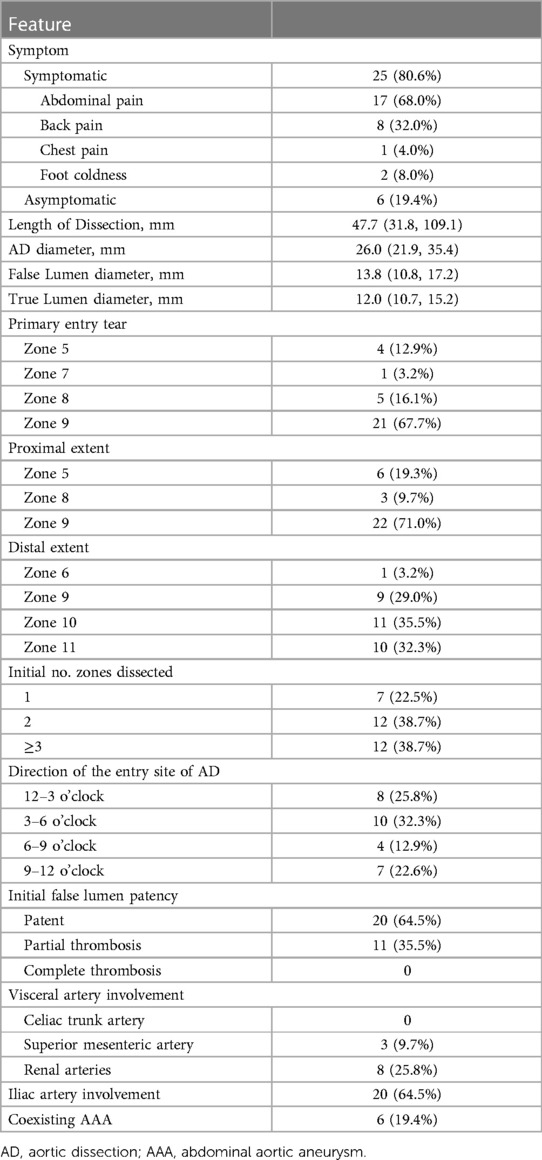 | Feature |  |
|---|---|
| Symptom |  |
| Symptomatic | 25 (80.6%) |
| Abdominal pain | 17 (68.0%) |
| Back pain | 8 (32.0%) |
| Chest pain | 1 (4.0%) |
| Foot coldness | 2 (8.0%) |
| Asymptomatic | 6 (19.4%) |
| Length of Dissection, mm | 47.7 (31.8, 109.1) |
| AD diameter, mm | 26.0 (21.9, 35.4) |
| False Lumen diameter, mm | 13.8 (10.8, 17.2) |
| True Lumen diameter, mm | 12.0 (10.7, 15.2) |
| Primary entry tear |  |
| Zone 5 | 4 (12.9%) |
| Zone 7 | 1 (3.2%) |
| Zone 8 | 5 (16.1%) |
| Zone 9 | 21 (67.7%) |
| Proximal extent |  |
| Zone 5 | 6 (19.3%) |
| Zone 8 | 3 (9.7%) |
| Zone 9 | 22 (71.0%) |
| Distal extent |  |
| Zone 6 | 1 (3.2%) |
| Zone 9 | 9 (29.0%) |
| Zone 10 | 11 (35.5%) |
| Zone 11 | 10 (32.3%) |
| Initial no. zones dissected |  |
| 1 | 7 (22.5%) |
| 2 | 12 (38.7%) |
| ≥3 | 12 (38.7%) |
| Direction of the entry site of AD |  |
| 12–3 o'clock | 8 (25.8%) |
| 3–6 o'clock | 10 (32.3%) |
| 6–9 o'clock | 4 (12.9%) |
| 9–12 o'clock | 7 (22.6%) |
| Initial false lumen patency |  |
| Patent | 20 (64.5%) |
| Partial thrombosis | 11 (35.5%) |
| Complete thrombosis | 0 |
| Visceral artery involvement |  |
| Celiac trunk artery | 0 |
| Superior mesenteric artery | 3 (9.7%) |
| Renal arteries | 8 (25.8%) |
| Iliac artery involvement | 20 (64.5%) |
| Coexisting AAA | 6 (19.4%) |

AD, aortic dissection; AAA, abdominal aortic aneurysm.